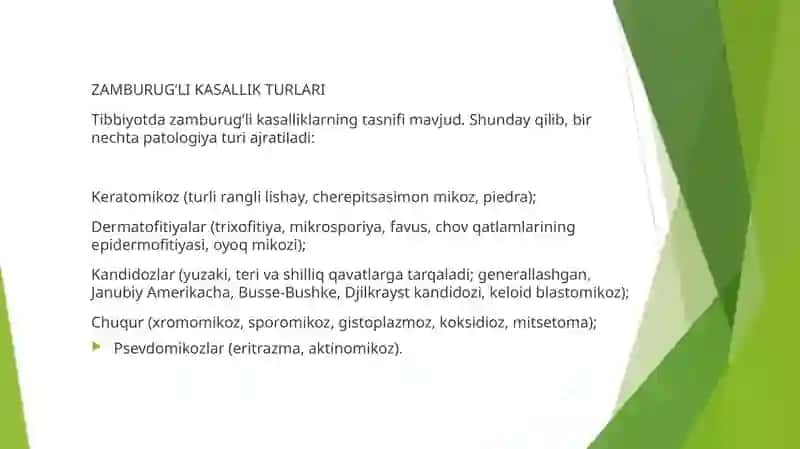 ZAMBURUG'LI KASALLIK TURLARI

Tibbiyotda zamburug'li kasalliklarning tasnifi mavjud. Shunday qilib, bir nechta patologiya turi ajratiladi:

Keratomikoz (turli rangli lishay, cherepitsasimon mikoz, piedra);

Dermatofitiyalar (trixofitiya, mikrosporiya, favus, chov qatlamlarining epidermofitiyasi, oyoq mikozi);

Kandidozlar (yuzaki, teri va shilliq qavatlarga tarqaladi; generallashgan, Janubiy Amerikacha, Busse-Bushke, Djilkrayst kandidozi, keloid blastomikoz);

Chuqur (xromomikoz, sporomikoz, gistoplazmoz, koksidioz, mitsetoma);

Psevdomikozlar (eritrazma, aktinomikoz).